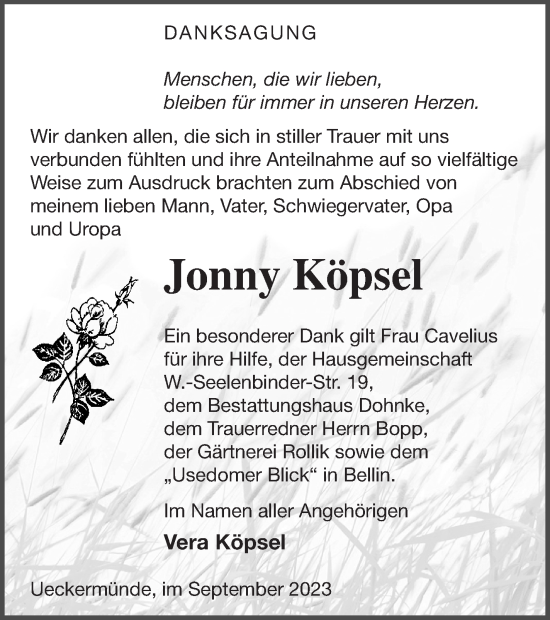 DANKSAGUNG

Menschen, die wir lieben,
bleiben für immer in unseren Herzen.

Wir danken allen, die sich in stiller Trauer mit uns verbunden fühlten und ihre Anteilnahme auf so vielfältige Weise zum Ausdruck brachten zum Abschied von meinem lieben Mann, Vater, Schwiegervater, Opa und Uropa

Jonny Köpsel

Ein besonderer Dank gilt Frau Cavelius für ihre Hilfe, der Hausgemeinschaft W.-Seelenbinder-Str. 19, dem Bestattungshaus Dohnke, dem Trauerredner Herrn Bopp, der Gärtnerei Rollik sowie dem „Usedomer Blick“ in Bellin.

Im Namen aller Angehörigen

Vera Köpsel

Ueckermünde, im September 2023